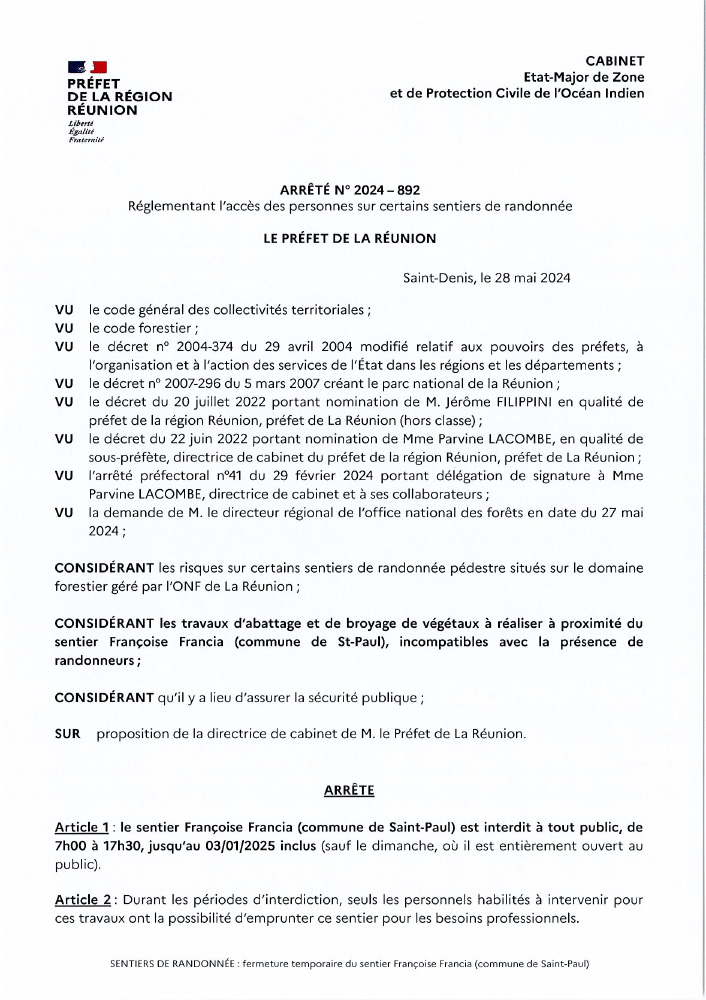 PRÉFET
DE LA RÉGION
RÉUNION
Liberté
Égalité
Fraternité

CABINET
Etat-Major de Zone
et de Protection Civile de l'Océan Indien

ARRÊTÉ N° 2024 – 892
Réglementant l'accès des personnes sur certains sentiers de randonnée

LE PRÉFET DE LA RÉUNION

Saint-Denis, le 28 mai 2024

VU le code général des collectivités territoriales ;
VU le code forestier ;
VU le décret n° 2004-374 du 29 avril 2004 modifié relatif aux pouvoirs des préfets, à l'organisation et à l'action des services de l'État dans les régions et les départements ;
VU le décret n° 2007-296 du 5 mars 2007 créant le parc national de la Réunion ;
VU le décret du 20 juillet 2022 portant nomination de M. Jérôme FILIPPINI en qualité de préfet de la région Réunion, préfet de La Réunion (hors classe) ;
VU le décret du 22 juin 2022 portant nomination de Mme Parvine LACOMBE, en qualité de sous-préfète, directrice de cabinet du préfet de la région Réunion, préfet de La Réunion ;
VU l'arrêté préfectoral n°41 du 29 février 2024 portant délégation de signature à Mme Parvine LACOMBE, directrice de cabinet et à ses collaborateurs ;
VU la demande de M. le directeur régional de l'office national des forêts en date du 27 mai 2024 ;

CONSIDÉRANT les risques sur certains sentiers de randonnée pédestre situés sur le domaine forestier géré par l'ONF de La Réunion ;

CONSIDÉRANT les travaux d'abattage et de broyage de végétaux à réaliser à proximité du sentier Françoise Francia (commune de St-Paul), incompatibles avec la présence de randonneurs ;

CONSIDÉRANT qu'il y a lieu d'assurer la sécurité publique ;

SUR proposition de la directrice de cabinet de M. le Préfet de La Réunion.

ARRÊTE

Article 1 : le sentier Françoise Francia (commune de Saint-Paul) est interdit à tout public, de 7h00 à 17h30, jusqu'au 03/01/2025 inclus (sauf le dimanche, où il est entièrement ouvert au public).

Article 2 : Durant les périodes d'interdiction, seuls les personnels habilités à intervenir pour ces travaux ont la possibilité d'emprunter ce sentier pour les besoins professionnels.

SENTIERS DE RANDONNÉE : fermeture temporaire du sentier Françoise Francia (commune de Saint-Paul)